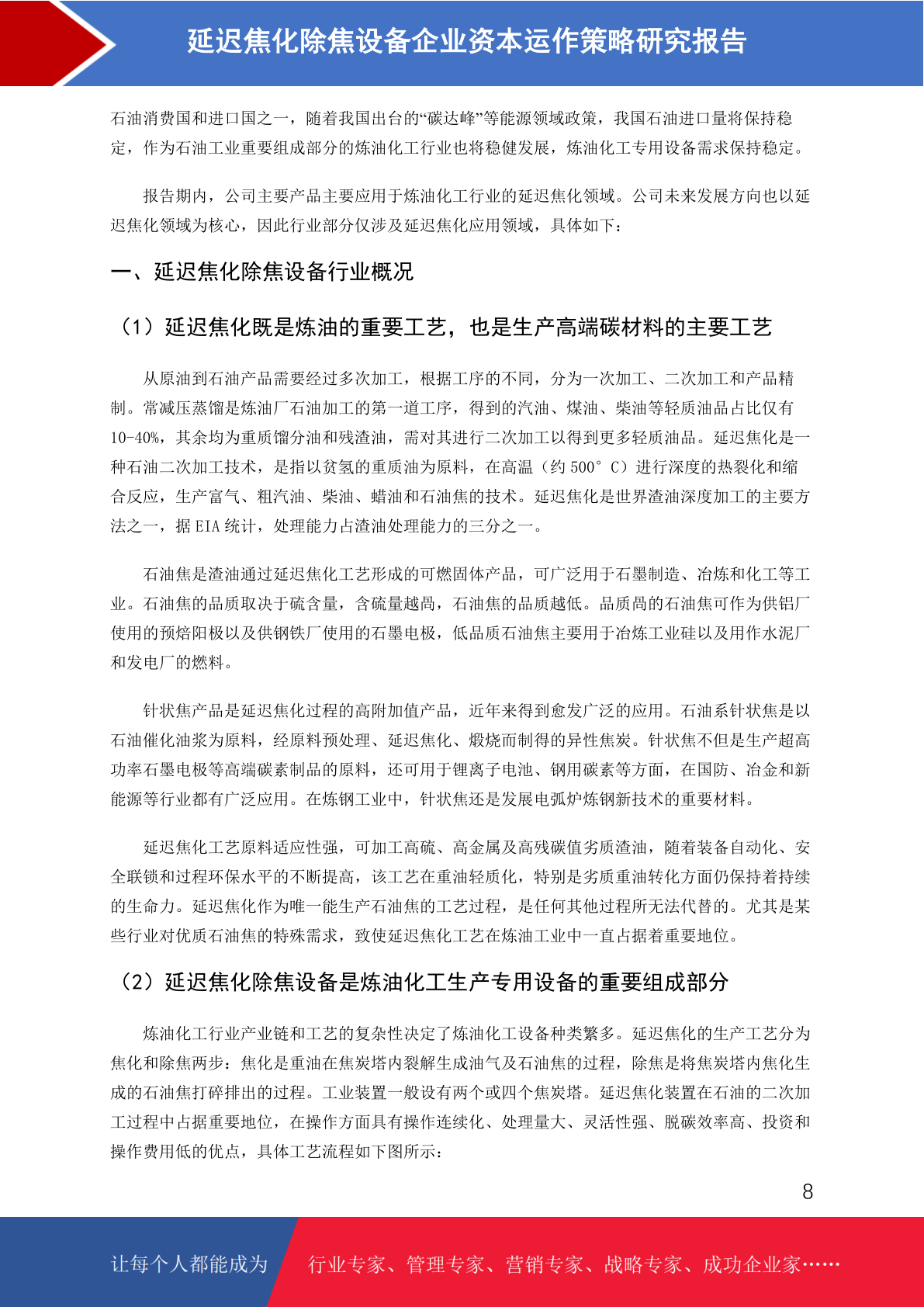 延迟焦化除焦设备企业资本运作策略研究报告

石油消费国和进口国之一，随着我国出台的“碳达峰”等能源领域政策，我国石油进口量将保持稳定，作为石油工业重要组成部分的炼油化工行业也将稳健发展，炼油化工专用设备需求保持稳定。

报告期内，公司主要产品主要应用于炼油化工行业的延迟焦化领域。公司未来发展方向也以延迟焦化领域为核心，因此行业部分仅涉及延迟焦化应用领域，具体如下：

一、延迟焦化除焦设备行业概况

（1）延迟焦化既是炼油的重要工艺，也是生产高端碳材料的主要工艺

从原油到石油产品需要经过多次加工，根据工序的不同，分为一次加工、二次加工和产品精制。常减压蒸馏是炼油厂石油加工的第一道工序，得到的汽油、煤油、柴油等轻质油品占比仅有10-40%，其余均为重质馏分油和残渣油，需对其进行二次加工以得到更多轻质油品。延迟焦化是一种石油二次加工技术，是指以贫氢的重质油为原料，在高温（约 500° C）进行深度的热裂化和缩合反应，生产富气、粗汽油、柴油、蜡油和石油焦的技术。延迟焦化是世界渣油深度加工的主要方法之一，据 EIA 统计，处理能力占渣油处理能力的三分之一。

石油焦是渣油通过延迟焦化工艺形成的可燃固体产品，可广泛用于石墨制造、冶炼和化工等工业。石油焦的品质取决于硫含量，含硫量越高，石油焦的品质越低。品质高的石油焦可作为供铝厂使用的预焙阳极以及供钢铁厂使用的石墨电极，低品质石油焦主要用于冶炼工业硅以及用作水泥厂和发电厂的燃料。

针状焦产品是延迟焦化过程的高附加值产品，近年来得到愈发广泛的应用。石油系针状焦是以石油催化油浆为原料，经原料预处理、延迟焦化、煅烧而制得的异性焦炭。针状焦不但是生产超高功率石墨电极等高端碳素制品的原料，还可用于锂离子电池、钢用碳素等方面，在国防、冶金和新能源等行业都有广泛应用。在炼钢工业中，针状焦还是发展电弧炉炼钢新技术的重要材料。

延迟焦化工艺原料适应性强，可加工高硫、高金属及高残碳值劣质渣油，随着装备自动化、安全联锁和过程环保水平的不断提高，该工艺在重油轻质化，特别是劣质重油转化方面仍保持着持续的生命力。延迟焦化作为唯一能生产石油焦的工艺过程，是任何其他过程所无法代替的。尤其是某些行业对优质石油焦的特殊需求，致使延迟焦化工艺在炼油工业中一直占据着重要地位。

（2）延迟焦化除焦设备是炼油化工生产专用设备的重要组成部分

炼油化工行业产业链和工艺的复杂性决定了炼油化工设备种类繁多。延迟焦化的生产工艺分为焦化和除焦两步：焦化是重油在焦炭塔内裂解生成油气及石油焦的过程，除焦是将焦炭塔内焦化生成的石油焦打碎排出的过程。工业装置一般设有两个或四个焦炭塔。延迟焦化装置在石油的二次加工过程中占据重要地位，在操作方面具有操作连续化、处理量大、灵活性强、脱碳效率高、投资和操作费用低的优点，具体工艺流程如下图所示：

8

让每个人都能成为 行业专家、管理专家、营销专家、战略专家、成功企业家……